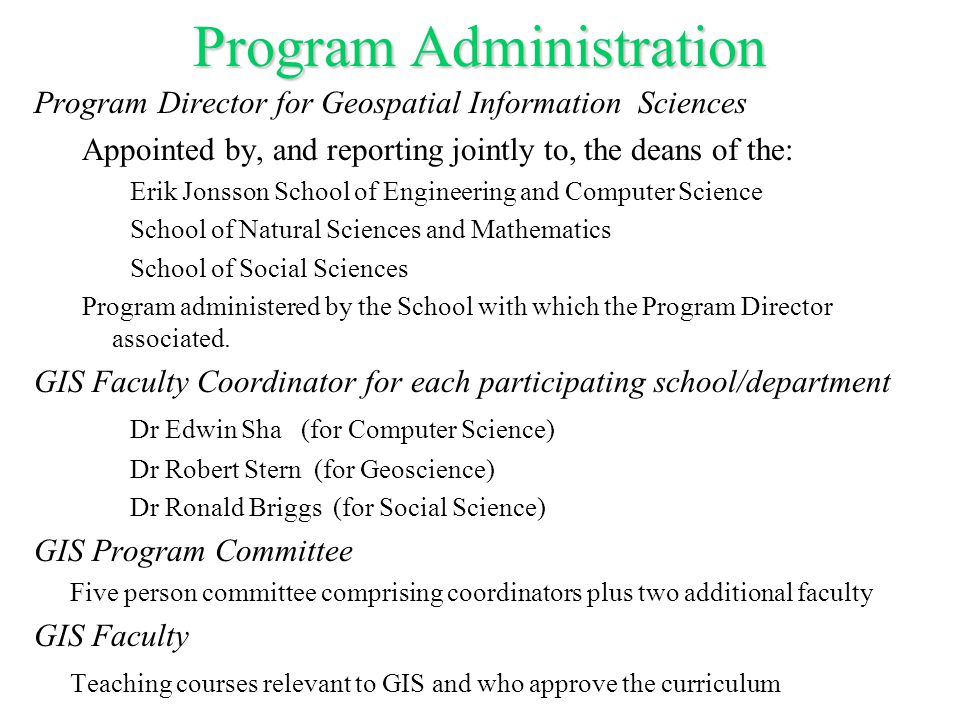 Program Administration

Program Director for Geospatial Information Sciences

Appointed by, and reporting jointly to, the deans of the:

Erik Jonsson School of Engineering and Computer Science

School of Natural Sciences and Mathematics

School of Social Sciences

Program administered by the School with which the Program Director associated.

GIS Faculty Coordinator for each participating school/department

Dr Edwin Sha (for Computer Science)

Dr Robert Stern (for Geoscience)

Dr Ronald Briggs (for Social Science)

GIS Program Committee

Five person committee comprising coordinators plus two additional faculty

GIS Faculty

Teaching courses relevant to GIS and who approve the curriculum